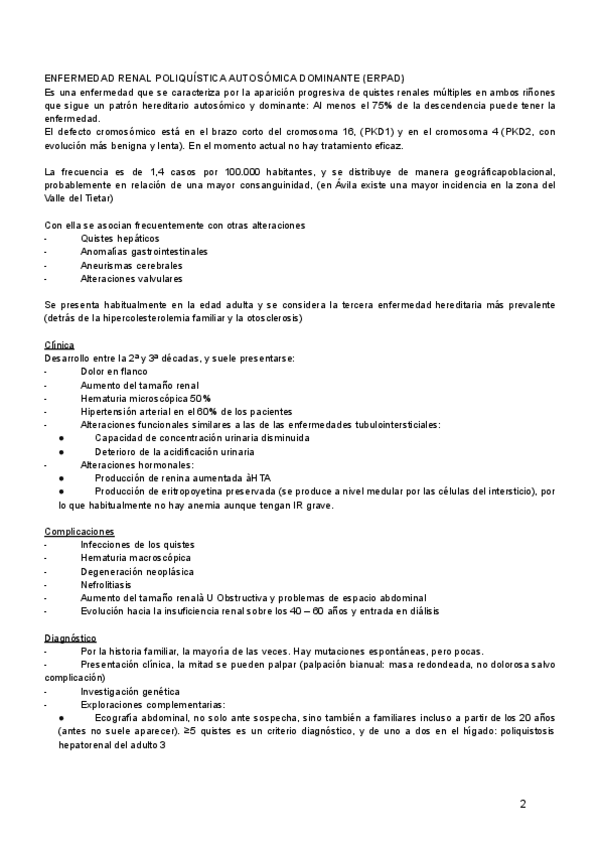 ENFERMEDAD RENAL POLIQUÍSTICA AUTOSÓMICA DOMINANTE (ERPAD)
Es una enfermedad que se caracteriza por la aparición progresiva de quistes renales múltiples en ambos riñones que sigue un patrón hereditario autosómico y dominante: Al menos el 75% de la descendencia puede tener la enfermedad.
El defecto cromosómico está en el brazo corto del cromosoma 16, (PKD1) y en el cromosoma 4 (PKD2, con evolución más benigna y lenta). En el momento actual no hay tratamiento eficaz.

La frecuencia es de 1,4 casos por 100.000 habitantes, y se distribuye de manera geográficapoblacional, probablemente en relación de una mayor consanguinidad, (en Ávila existe una mayor incidencia en la zona del Valle del Tietar)

Con ella se asocian frecuentemente con otras alteraciones
- Quistes hepáticos
- Anomalías gastrointestinales
- Aneurismas cerebrales
- Alteraciones valvulares

Se presenta habitualmente en la edad adulta y se considera la tercera enfermedad hereditaria más prevalente (detrás de la hipercolesterolemia familiar y la otosclerosis)

Clínica
Desarrollo entre la 2ª y 3ª décadas, y suele presentarse:
- Dolor en flanco
- Aumento del tamaño renal
- Hematuria microscópica 50%
- Hipertensión arterial en el 60% de los pacientes
- Alteraciones funcionales similares a las de las enfermedades tubulointersticiales:
● Capacidad de concentración urinaria disminuida
● Deterioro de la acidificación urinaria
- Alteraciones hormonales:
● Producción de renina aumentada àHTA
● Producción de eritropoyetina preservada (se produce a nivel medular por las células del intersticio), por lo que habitualmente no hay anemia aunque tengan IR grave.

Complicaciones
- Infecciones de los quistes
- Hematuria macroscópica
- Degeneración neoplásica
- Nefrolitiasis
- Aumento del tamaño renalà U Obstructiva y problemas de espacio abdominal
- Evolución hacia la insuficiencia renal sobre los 40 – 60 años y entrada en diálisis

Diagnóstico
- Por la historia familiar, la mayoría de las veces. Hay mutaciones espontáneas, pero pocas.
- Presentación clínica, la mitad se pueden palpar (palpación bianual: masa redondeada, no dolorosa salvo complicación)
- Investigación genética
- Exploraciones complementarias:
● Ecografía abdominal, no solo ante sospecha, sino también a familiares incluso a partir de los 20 años (antes no suele aparecer). ≥5 quistes es un criterio diagnóstico, y de uno a dos en el hígado: poliquistosis hepatorenal del adulto 3

2